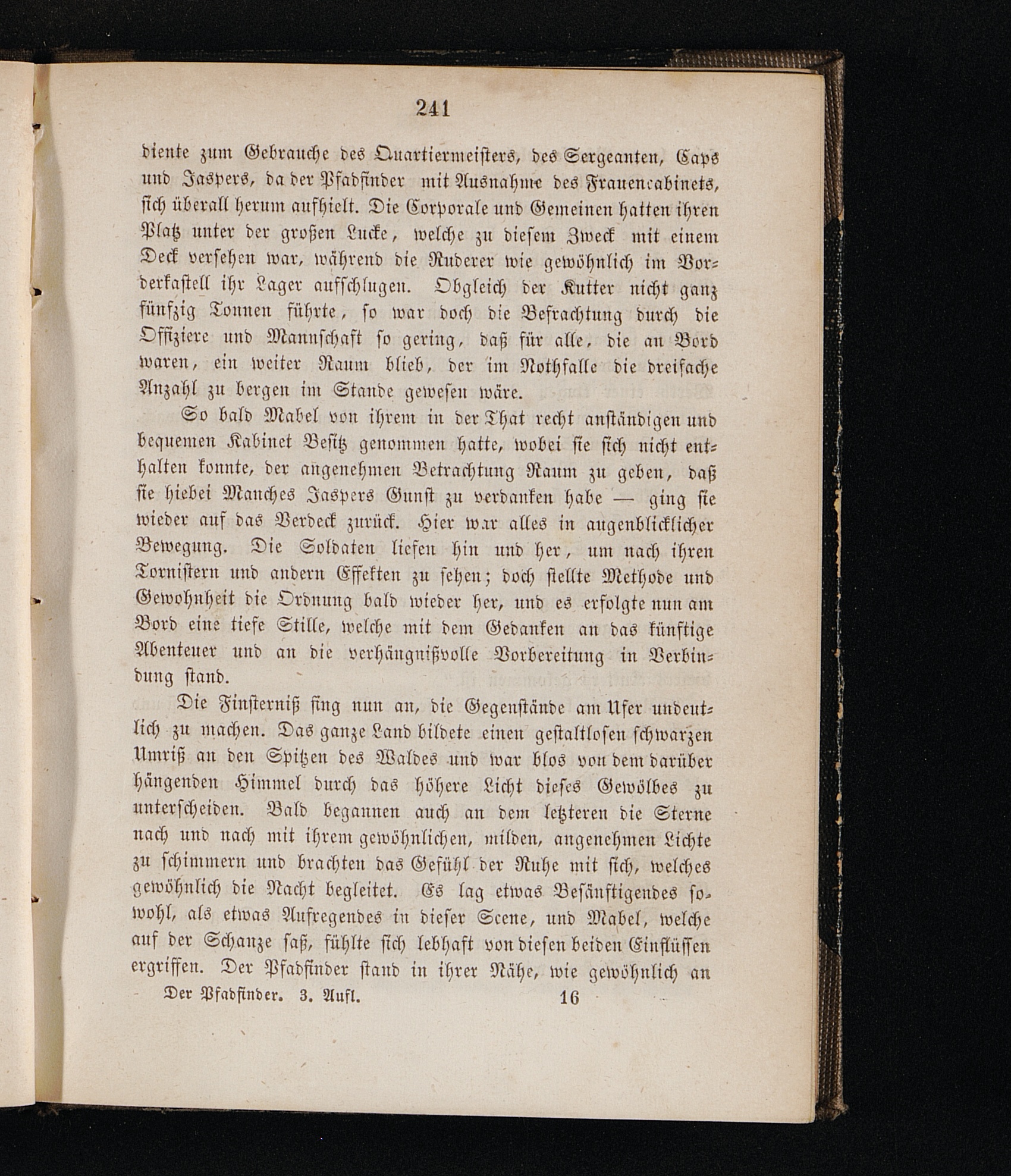 241

diente zum Gebrauche des Quartiermeisters, des Sergeanten, Caps und Jaspers, da der Pfadfinder mit Ausnahme des Frauencabinets, sich überall herum aufhielt. Die Corporale und Gemeinen hatten ihren Platz unter der großen Lucke, welche zu diesem Zweck mit einem Deck versehen war, während die Ruderer wie gewöhnlich im Vorderkastell ihr Lager aufschlugen. Obgleich der Kutter nicht ganz fünfzig Tonnen führte, so war doch die Befrachtung durch die Offiziere und Mannschaft so gering, daß für alle, die an Bord waren, ein weiter Raum blieb, der im Nothfalle die dreifache Anzahl zu bergen im Stande gewesen wäre.

So bald Mabel von ihrem in der That recht anständigen und bequemen Kabinet Besitz genommen hatte, wobei sie sich nicht enthalten konnte, der angenehmen Betrachtung Raum zu geben, daß sie hiebei Manches Jaspers Gunst zu verdanken habe — ging sie wieder auf das Verdeck zurück. Hier war alles in augenblicklicher Bewegung. Die Soldaten liefen hin und her, um nach ihren Tornistern und andern Effekten zu sehen; doch stellte Methode und Gewohnheit die Ordnung bald wieder her, und es erfolgte nun am Bord eine tiefe Stille, welche mit dem Gedanken an das künftige Abenteuer und an die verhängnißvolle Vorbereitung in Verbindung stand.

Die Finsterniß fing nun an, die Gegenstände am Ufer undeutlich zu machen. Das ganze Land bildete einen gestaltlosen schwarzen Umriß an den Spitzen des Waldes und war blos von dem darüber hängenden Himmel durch das höhere Licht dieses Gewölbes zu unterscheiden. Bald begannen auch an dem letzteren die Sterne nach und nach mit ihrem gewöhnlichen, milden, angenehmen Lichte zu schimmern und brachten das Gefühl der Ruhe mit sich, welches gewöhnlich die Nacht begleitet. Es lag etwas Besänftigendes sowohl, als etwas Aufregendes in dieser Scene, und Mabel, welche auf der Schanze saß, fühlte sich lebhaft von diesen beiden Einflüssen ergriffen. Der Pfadfinder stand in ihrer Nähe, wie gewöhnlich an

Der Pfadfinder. 3. Aufl. 16